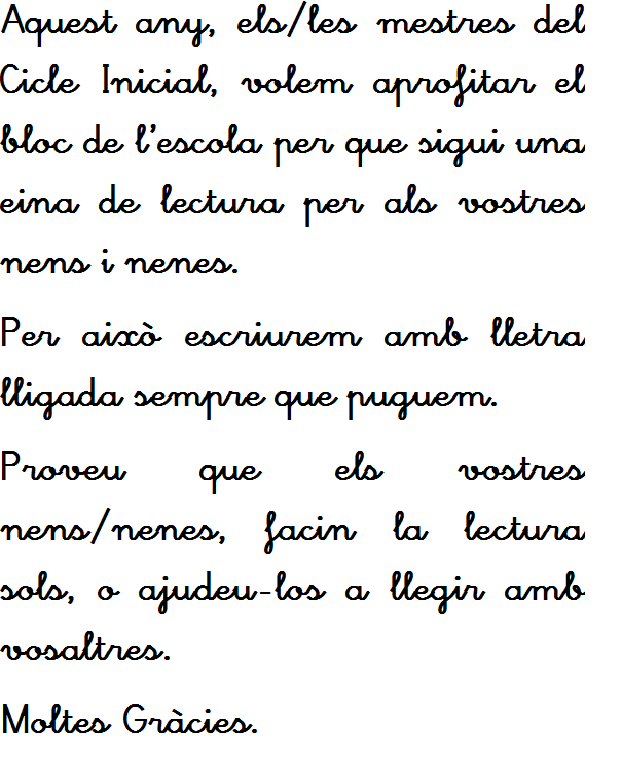 Aquest any, els/les mestres del Cicle Inicial, volem aprofitar el bloc de l'escola per que sigui una eina de lectura per als vostres nens i nenes.

Per això escriurem amb lletra lligada sempre que puguem.

Proveu que els vostres nens/nenes, facin la lectura sols, o ajudeu-los a llegir amb vosaltres.

Moltes Gràcies.